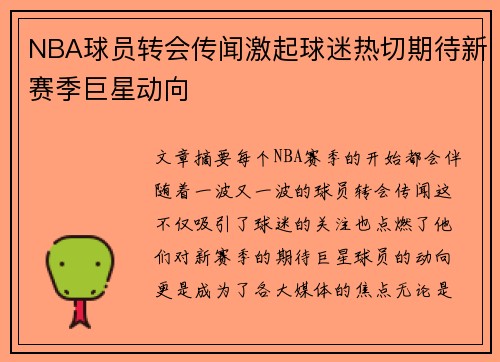 NBA球员转会传闻激起球迷热切期待新赛季巨星动向

文章摘要每个NBA赛季的开始都会伴随着一波又一波的球员转会传闻这不仅吸引了球迷的关注也点燃了他们对新赛季的期待巨星球员的动向更是成为了各大媒体的焦点无论是